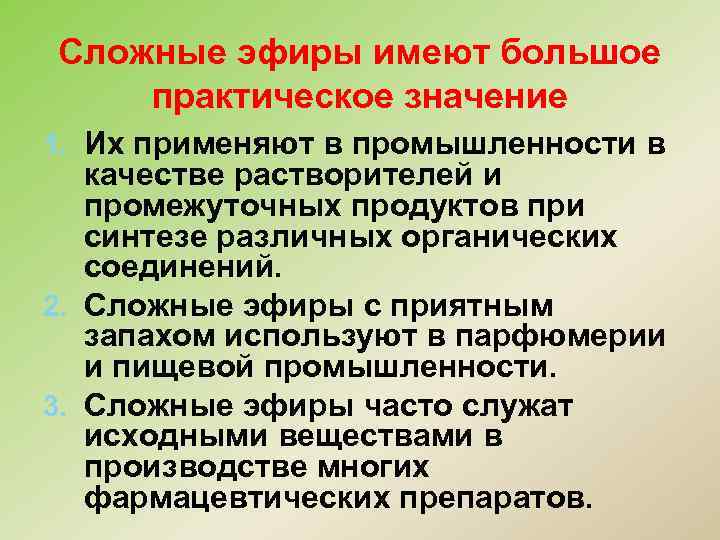 Сложные эфиры имеют большое практическое значение

1. Их применяют в промышленности в качестве растворителей и промежуточных продуктов при синтезе различных органических соединений.
2. Сложные эфиры с приятным запахом используют в парфюмерии и пищевой промышленности.
3. Сложные эфиры часто служат исходными веществами в производстве многих фармацевтических препаратов.